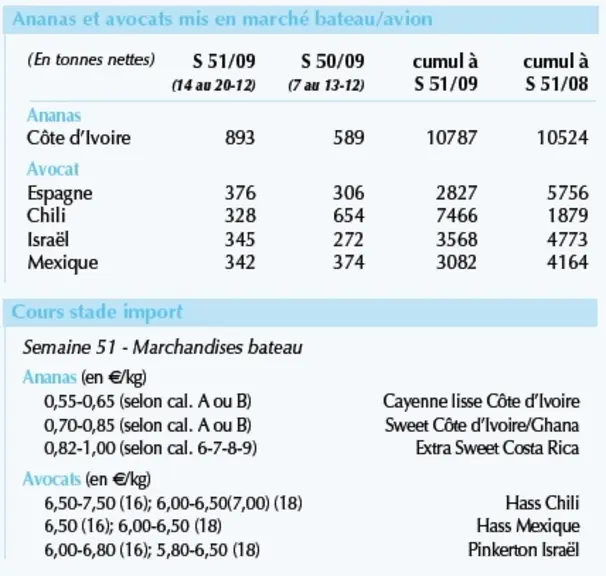 Ananas et avocats mis en marché bateau/avion

| (En tonnes nettes) | S 51/09 (14 au 20-12) | S 50/09 (7 au 13-12) | cumul à S 51/09 | cumul à S 51/08 |
|---|---|---|---|---|
| Ananas | | | | |
| Côte d'Ivoire | 893 | 589 | 10787 | 10524 |
| Avocat | | | | |
| Espagne | 376 | 306 | 2827 | 5756 |
| Chili | 328 | 654 | 7466 | 1879 |
| Israël | 345 | 272 | 3568 | 4773 |
| Mexique | 342 | 374 | 3082 | 4164 |

Cours stade import

Semaine 51 - Marchandises bateau

Ananas (en €/kg)
0,55-0,65 (selon cal. A ou B) Cayenne lisse Côte d'Ivoire
0,70-0,85 (selon cal. A ou B) Sweet Côte d'Ivoire/Ghana
0,82-1,00 (selon cal. 6-7-8-9) Extra Sweet Costa Rica

Avocats (en €/kg)
6,50-7,50 (16); 6,00-6,50(7,00) (18) Hass Chili
6,50 (16); 6,00-6,50 (18) Hass Mexique
6,00-6,80 (16); 5,80-6,50 (18) Pinkerton Israël